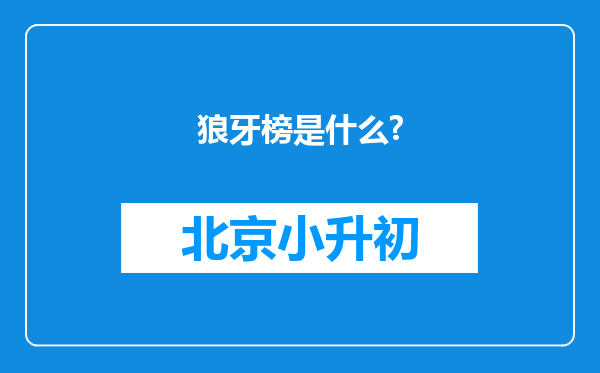 狼牙榜是什么?

北京小升初